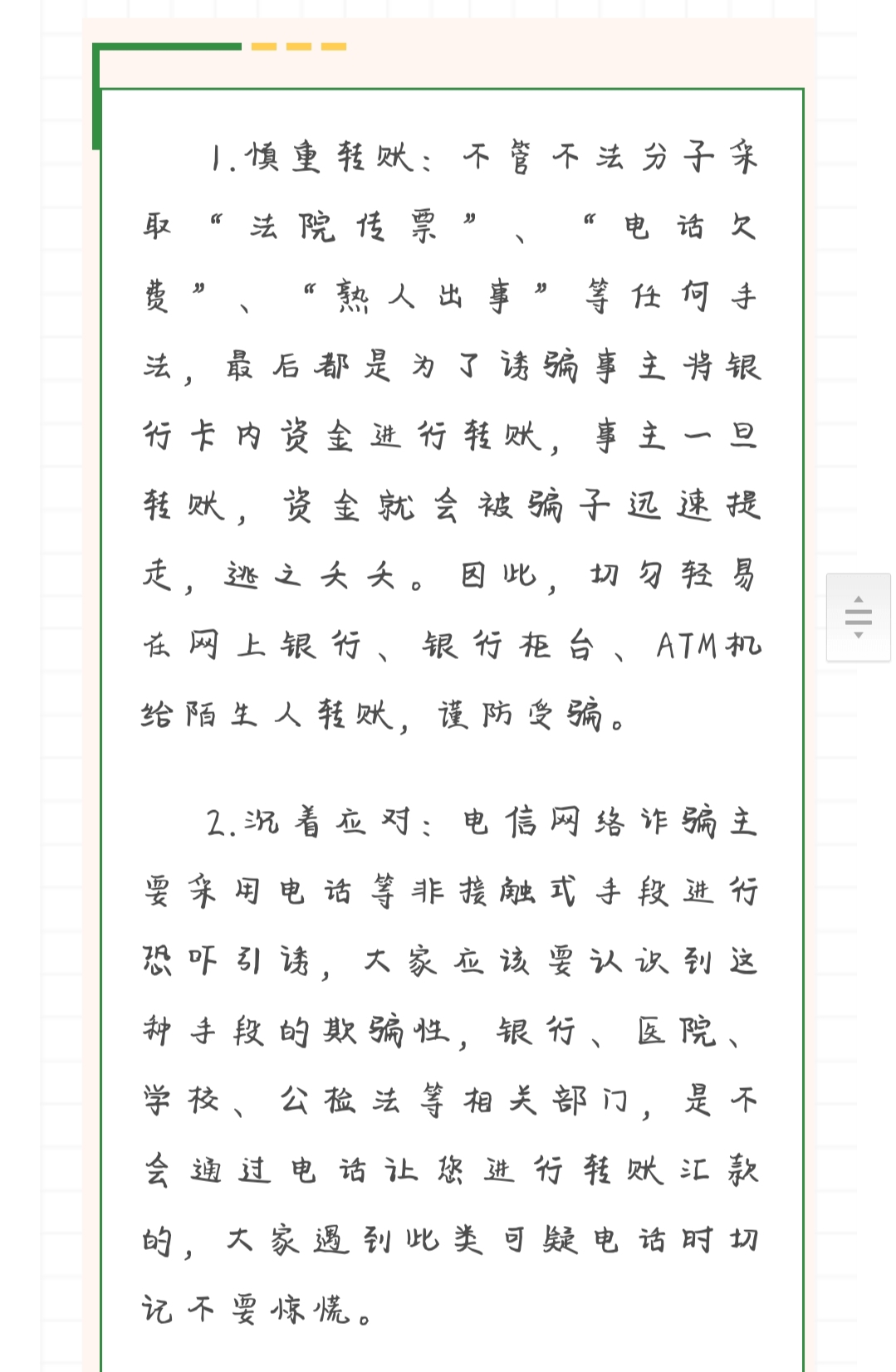 1.慎重转账：不管不法分子采取“法院传票”、“电话欠费”、“熟人出事”等任何手法，最后都是为了诱骗事主将银行卡内资金进行转账，事主一旦转账，资金就会被骗子迅速提走，逃之夭夭。因此，切勿轻易在网上银行、银行柜台、ATM机给陌生人转账，谨防受骗。

2.沉着应对：电信网络诈骗主要采用电话等非接触式手段进行恐吓引诱，大家应该要认识到这种手段的欺骗性，银行、医院、学校、公检法等相关部门，是不会通过电话让您进行转账汇款的，大家遇到此类可疑电话时切记不要惊慌。